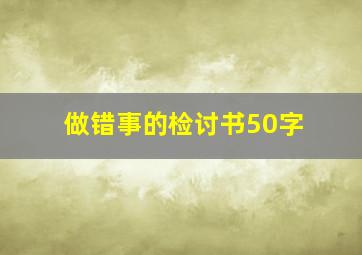 做错事的检讨书50字